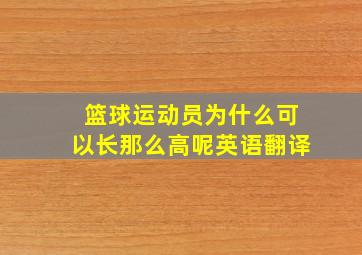 篮球运动员为什么可以长那么高呢英语翻译